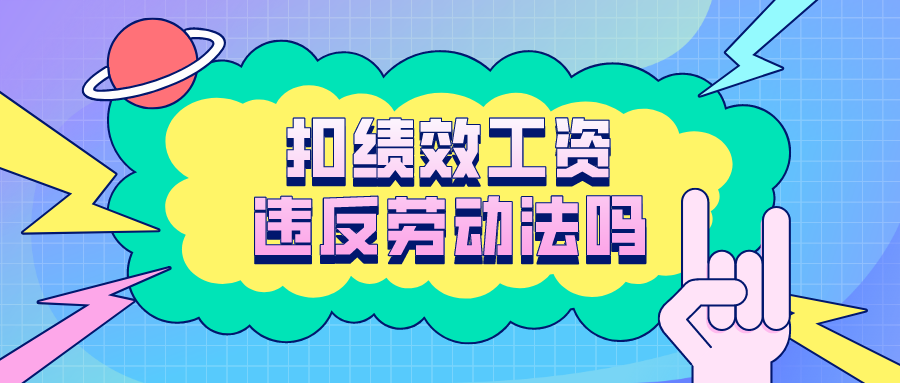 扣绩效工资
违反劳动法吗